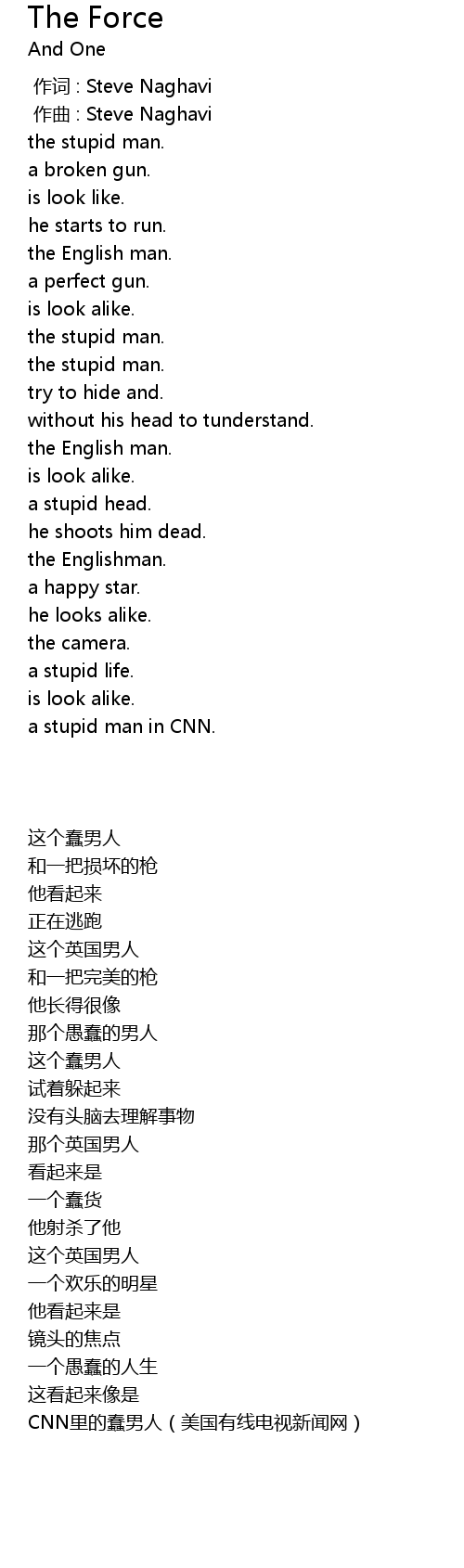 The Force
And One

作词 : Steve Naghavi
作曲 : Steve Naghavi
the stupid man.
a broken gun.
is look like.
he starts to run.
the English man.
a perfect gun.
is look alike.
the stupid man.
the stupid man.
try to hide and.
without his head to tunderstand.
the English man.
is look alike.
a stupid head.
he shoots him dead.
the Englishman.
a happy star.
he looks alike.
the camera.
a stupid life.
is look alike.
a stupid man in CNN.

这个蠢男人
和一把损坏的枪
他看起来
正在逃跑
这个英国男人
和一把完美的枪
他长得很像
那个愚蠢的男人
这个蠢男人
试着躲起来
没有头脑去理解事物
那个英国男人
看起来是
一个蠢货
他射杀了他
这个英国男人
一个欢乐的明星
他看起来是
镜头的焦点
一个愚蠢的人生
这看起来像是
CNN里的蠢男人（美国有线电视新闻网）